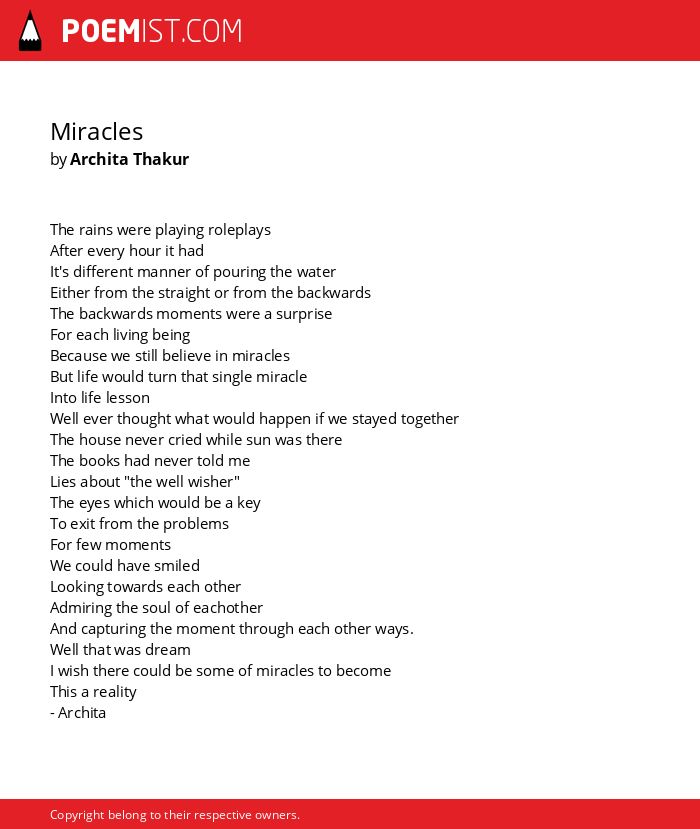 POEMIST.COM

Miracles
by Archita Thakur

The rains were playing roleplays
After every hour it had
It's different manner of pouring the water
Either from the straight or from the backwards
The backwards moments were a surprise
For each living being
Because we still believe in miracles
But life would turn that single miracle
Into life lesson
Well ever thought what would happen if we stayed together
The house never cried while sun was there
The books had never told me
Lies about "the well wisher"
The eyes which would be a key
To exit from the problems
For few moments
We could have smiled
Looking towards each other
Admiring the soul of eachother
And capturing the moment through each other ways.
Well that was dream
I wish there could be some of miracles to become
This a reality
- Archita

Copyright belong to their respective owners.